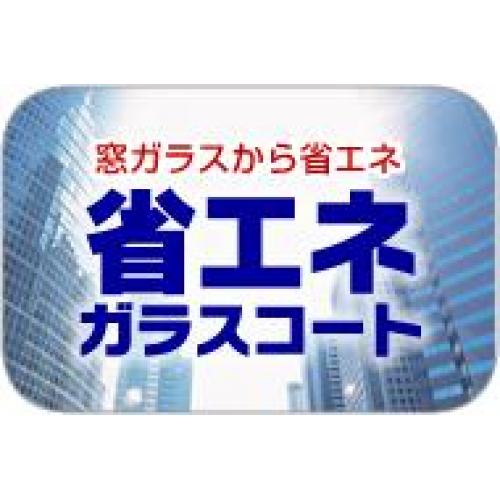 窓ガラスから省エネ

省エネ
ガラスコート